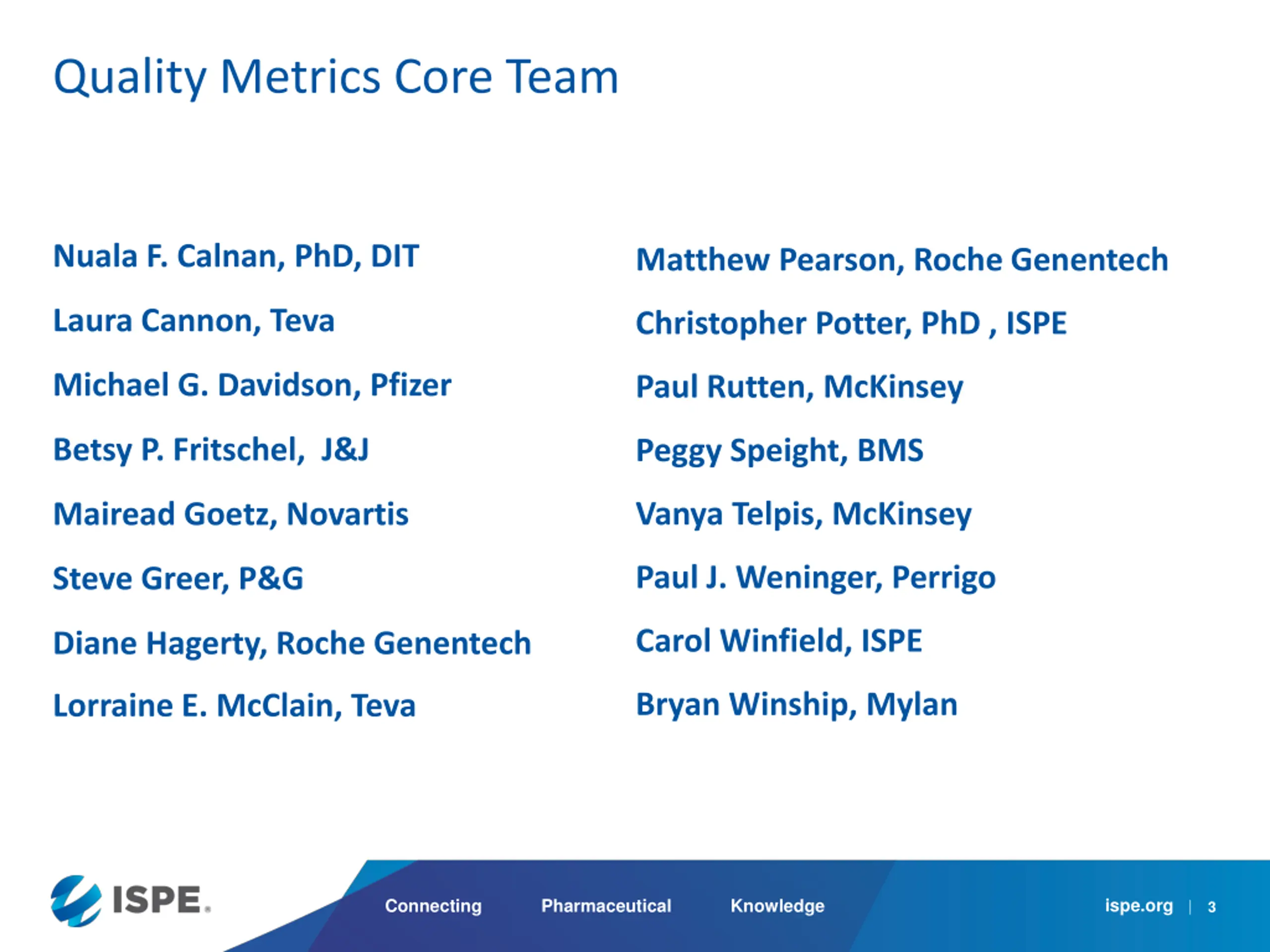 Quality Metrics Core Team

Nuala F. Calnan, PhD, DIT

Laura Cannon, Teva

Michael G. Davidson, Pfizer

Betsy P. Fritschel, J&J

Mairead Goetz, Novartis

Steve Greer, P&G

Diane Hagerty, Roche Genentech

Lorraine E. McClain, Teva

Matthew Pearson, Roche Genentech

Christopher Potter, PhD , ISPE

Paul Rutten, McKinsey

Peggy Speight, BMS

Vanya Telpis, McKinsey

Paul J. Weninger, Perrigo

Carol Winfield, ISPE

Bryan Winship, Mylan

ISPE. Connecting Pharmaceutical Knowledge ispe.org | 3